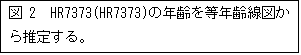 図 2　HR7373(HR7373)の年齢を等年齢線図から推定する。